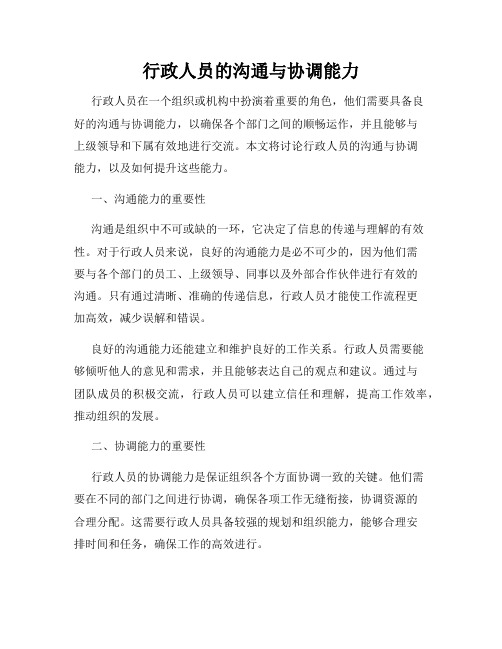 行政人员的沟通与协调能力

行政人员在一个组织或机构中扮演着重要的角色，他们需要具备良好的沟通与协调能力，以确保各个部门之间的顺畅运作，并且能够与上级领导和下属有效地进行交流。本文将讨论行政人员的沟通与协调能力，以及如何提升这些能力。

一、沟通能力的重要性

沟通是组织中不可或缺的一环，它决定了信息的传递与理解的有效性。对于行政人员来说，良好的沟通能力是必不可少的，因为他们需要与各个部门的员工、上级领导、同事以及外部合作伙伴进行有效的沟通。只有通过清晰、准确的传递信息，行政人员才能使工作流程更加高效，减少误解和错误。

良好的沟通能力还能建立和维护良好的工作关系。行政人员需要能够倾听他人的意见和需求，并且能够表达自己的观点和建议。通过与团队成员的积极交流，行政人员可以建立信任和理解，提高工作效率，推动组织的发展。

二、协调能力的重要性

行政人员的协调能力是保证组织各个方面协调一致的关键。他们需要在不同的部门之间进行协调，确保各项工作无缝衔接，协调资源的合理分配。这需要行政人员具备较强的规划和组织能力，能够合理安排时间和任务，确保工作的高效进行。